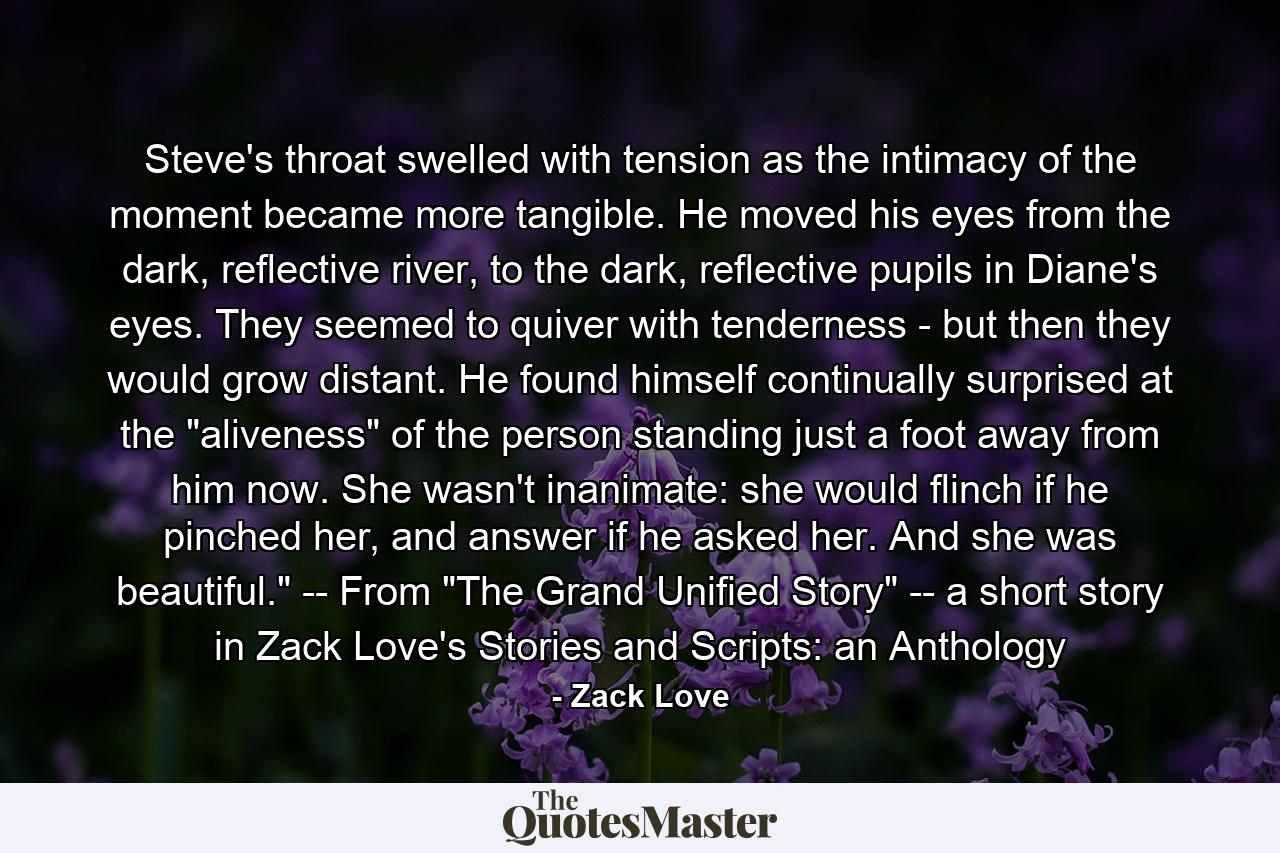 Steve's throat swelled with tension as the intimacy of the moment became more tangible. He moved his eyes from the dark, reflective river, to the dark, reflective pupils in Diane's eyes. They seemed to quiver with tenderness - but then they would grow distant. He found himself continually surprised at the "aliveness" of the person standing just a foot away from him now. She wasn't inanimate: she would flinch if he pinched her, and answer if he asked her. And she was beautiful." -- From "The Grand Unified Story" -- a short story in Zack Love's Stories and Scripts: an Anthology

- Zack Love

The QuotesMaster